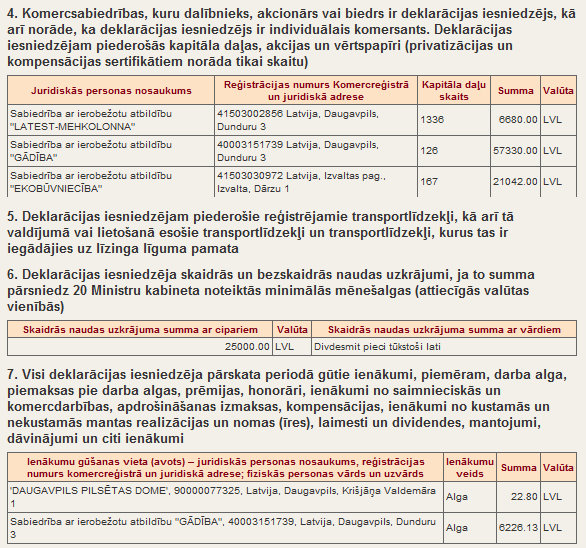 4. Komercsabiedrības, kuru dalībnieks, akcionārs vai biedrs ir deklarācijas iesniedzējs, kā arī norāde, ka deklarācijas iesniedzējs ir individuālais komersants. Deklarācijas iesniedzējam piederošās kapitāla daļas, akcijas un vērtspapīri (privatizācijas un kompensācijas sertifikātiem norāda tikai skaitu)

| Juridiskās personas nosaukums | Reģistrācijas numurs Komercreģistrā un juridiskā adrese | Kapitāla daļu skaits | Summa | Valūta |
|---|---|---|---|---|
| Sabiedrība ar ierobežotu atbildību "LATEST-MEHKOLONNA" | 41503002856 Latvija, Daugavpils, Dunduru 3 | 1336 | 6680.00 | LVL |
| Sabiedrība ar ierobežotu atbildību "GĀDĪBA" | 40003151739 Latvija, Daugavpils, Dunduru 3 | 126 | 57330.00 | LVL |
| Sabiedrība ar ierobežotu atbildību "EKOBŪVNIECĪBA" | 41503030972 Latvija, Izvaltas pag., Izvalta, Dārzu 1 | 167 | 21042.00 | LVL |

5. Deklarācijas iesniedzējam piederošie reģistrējamie transportlīdzekļi, kā arī tā valdījumā vai lietošanā esošie transportlīdzekļi un transportlīdzekļi, kurus tas ir iegādājies uz līzinga līguma pamata

6. Deklarācijas iesniedzēja skaidrās un bezskaidrās naudas uzkrājumi, ja to summa pārsniedz 20 Ministru kabineta noteiktās minimālās mēnešalgas (attiecīgās valūtas vienībās)

| Skaidrās naudas uzkrājuma summa ar cipariem | Valūta | Skaidrās naudas uzkrājuma summa ar vārdiem |
|---|---|---|
| 25000.00 | LVL | Divdesmit pieci tūkstoši lati |

7. Visi deklarācijas iesniedzēja pārskata periodā gūtie ienākumi, piemēram, darba alga, piemaksas pie darba algas, prēmijas, honorāri, ienākumi no saimnieciskās un komercdarbības, apdrošināšanas izmaksas, kompensācijas, ienākumi no kustamās un nekustamās mantas realizācijas un nomas (īres), laimesti un dividendes, mantojumi, dāvinājumi un citi ienākumi

| Ienākumu gūšanas vieta (avots) – juridiskās personas nosaukums, reģistrācijas numurs komercreģistrā un juridiskā adrese; fiziskās personas vārds un uzvārds | Ienākumu veids | Summa | Valūta |
|---|---|---|---|
| 'DAUGAVPILS PILSĒTAS DOME', 90000077325, Latvija, Daugavpils, Krišjāņa Valdemāra 1 | Alga | 22.80 | LVL |
| Sabiedrība ar ierobežotu atbildību "GĀDĪBA", 40003151739, Latvija, Daugavpils, Dunduru 3 | Alga | 6226.13 | LVL |